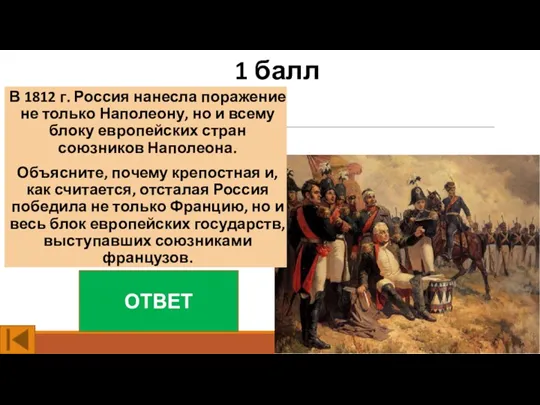 1 балл

В 1812 г. Россия нанесла поражение не только Наполеону, но и всему блоку европейских стран союзников Наполеона.

Объясните, почему крепостная и, как считается, отсталая Россия победила не только Францию, но и весь блок европейских государств, выступавших союзниками французов.

ОТВЕТ